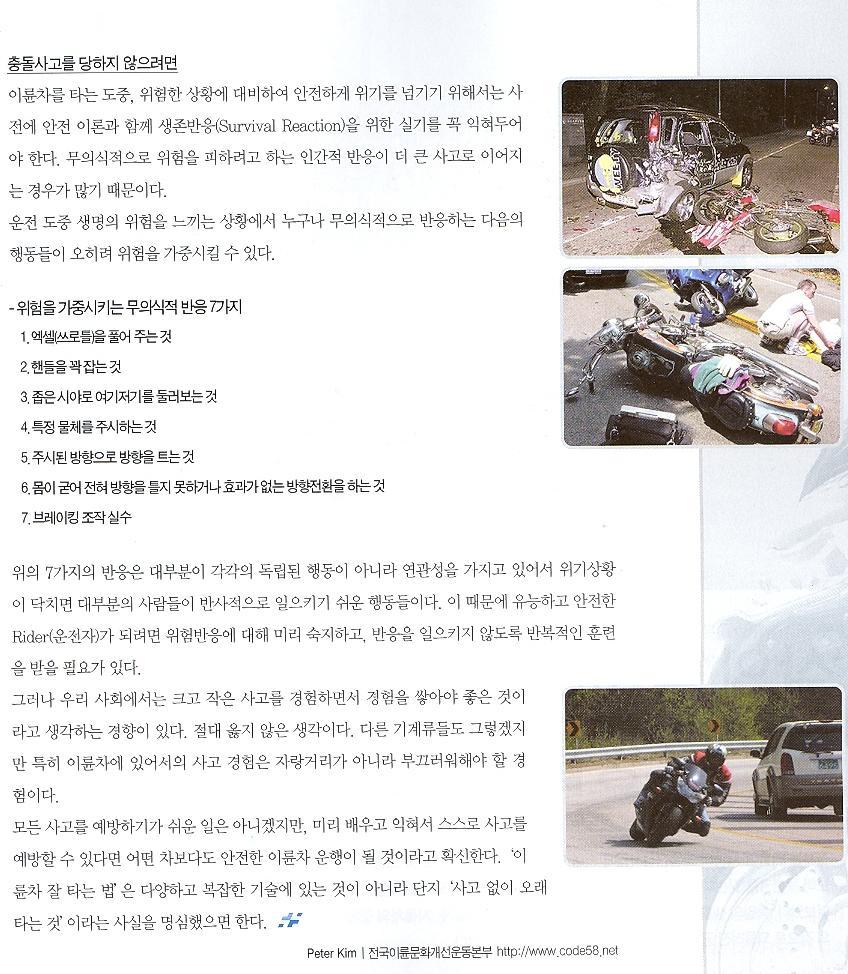 충돌사고를 당하지 않으려면

이륜차를 타는 도중, 위험한 상황에 대비하여 안전하게 위기를 넘기기 위해서는 사전에 안전 이론과 함께 생존반응(Survival Reaction)을 위한 실기를 꼭 익혀두어야 한다. 무의식적으로 위험을 피하려고 하는 인간적 반응이 더 큰 사고로 이어지는 경우가 많기 때문이다.

운전 도중 생명의 위험을 느끼는 상황에서 누구나 무의식적으로 반응하는 다음의 행동들이 오히려 위험을 가중시킬 수 있다.

- 위험을 가중시키는 무의식적 반응 7가지

1. 엑셀(쓰로틀)을 풀어 주는 것
2. 핸들을 꽉 잡는 것
3. 좁은 시야로 여기저기를 둘러보는 것
4. 특정 물체를 주시하는 것
5. 주시된 방향으로 방향을 트는 것
6. 몸이 굳어 전혀 방향을 틀지 못하거나 효과가 없는 방향전환을 하는 것
7. 브레이킹 조작 실수

위의 7가지의 반응은 대부분이 각각의 독립된 행동이 아니라 연관성을 가지고 있어서 위기상황이 닥치면 대부분의 사람들이 반사적으로 일으키기 쉬운 행동들이다. 이 때문에 유능하고 안전한 Rider(운전자)가 되려면 위험반응에 대해 미리 숙지하고, 반응을 일으키지 않도록 반복적인 훈련을 받을 필요가 있다.

그러나 우리 사회에서는 크고 작은 사고를 경험하면서 경험을 쌓아야 좋은 것이라고 생각하는 경향이 있다. 절대 옳지 않은 생각이다. 다른 기계류들도 그렇겠지만 특히 이륜차에 있어서의 사고 경험은 자랑거리가 아니라 부끄러워해야 할 경험이다.

모든 사고를 예방하기가 쉬운 일은 아니겠지만, 미리 배우고 익혀서 스스로 사고를 예방할 수 있다면 어떤 차보다도 안전한 이륜차 운행이 될 것이라고 확신한다. '이륜차 잘 타는 법'은 다양하고 복잡한 기술에 있는 것이 아니라 단지 '사고 없이 오래 타는 것'이라는 사실을 명심했으면 한다.

Peter Kim | 전국이륜문화개선운동본부 http://www.code58.net